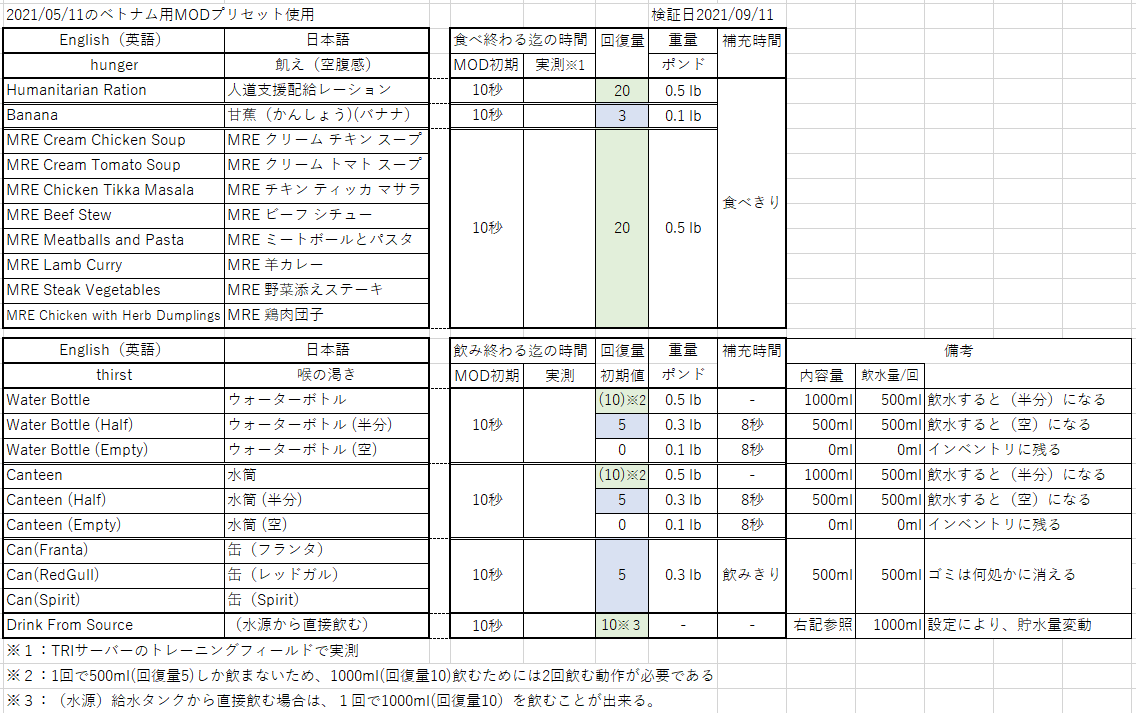 2021/05/11のベトナム用MODプリセット使用

検証日2021/09/11

| English（英語） | 日本語 | 食べ終わる迄の時間 | | 回復量 | 重量 | 補充時間 |
|---|---|---|---|---|---|---|
| hunger | 飢え（空腹感） | MOD初期 | 実測※1 | | ポンド | |
| Humanitarian Ration | 人道支援配給レーション | 10秒 | | 20 | 0.5 lb | 食べきり |
| Banana | 甘蕉（かんしょう)(バナナ) | 10秒 | | 3 | 0.1 lb | |
| MRE Cream Chicken Soup | MRE クリーム チキン スープ | 10秒 | | 20 | 0.5 lb | |
| MRE Cream Tomato Soup | MRE クリーム トマト スープ | | | | | |
| MRE Chicken Tikka Masala | MRE チキン ティッカ マサラ | | | | | |
| MRE Beef Stew | MRE ビーフ シチュー | | | | | |
| MRE Meatballs and Pasta | MRE ミートボールとパスタ | | | | | |
| MRE Lamb Curry | MRE 羊カレー | | | | | |
| MRE Steak Vegetables | MRE 野菜添えステーキ | | | | | |
| MRE Chicken with Herb Dumplings | MRE 鶏肉団子 | | | | | |

| English（英語） | 日本語 | 飲み終わる迄の時間 | | 回復量 | 重量 | 補充時間 | 備考 | | |
|---|---|---|---|---|---|---|---|---|---|
| thirst | 喉の渇き | MOD初期 | 実測 | 初期値 | ポンド | | 内容量 | 飲水量/回 | |
| Water Bottle | ウォーターボトル | 10秒 | | (10)※2 | 0.5 lb | - | 1000ml | 500ml | 飲水すると（半分）になる |
| Water Bottle (Half) | ウォーターボトル (半分) | | | 5 | 0.3 lb | 8秒 | 500ml | 500ml | 飲水すると（空）になる |
| Water Bottle (Empty) | ウォーターボトル (空) | | | 0 | 0.1 lb | 8秒 | 0ml | 0ml | インベントリに残る |
| Canteen | 水筒 | 10秒 | | (10)※2 | 0.5 lb | - | 1000ml | 500ml | 飲水すると（半分）になる |
| Canteen (Half) | 水筒 (半分) | | | 5 | 0.3 lb | 8秒 | 500ml | 500ml | 飲水すると（空）になる |
| Canteen (Empty) | 水筒 (空) | | | 0 | 0.1 lb | 8秒 | 0ml | 0ml | インベントリに残る |
| Can(Franta) | 缶（フランタ） | 10秒 | | 5 | 0.3 lb | 飲みきり | 500ml | 500ml | ゴミは何処かに消える |
| Can(RedGull) | 缶（レッドガル） | | | | | | | | |
| Can(Spirit) | 缶（Spirit） | | | | | | | | |
| Drink From Source | （水源から直接飲む） | 10秒 | | 10※3 | - | - | 右記参照 | 1000ml | 設定により、貯水量変動 |

※1：TRIサーバーのトレーニングフィールドで実測
※2：1回で500ml(回復量5)しか飲まないため、1000ml(回復量10)飲むためには2回飲む動作が必要である
※3：（水源）給水タンクから直接飲む場合は、１回で1000ml(回復量10）を飲むことが出来る。